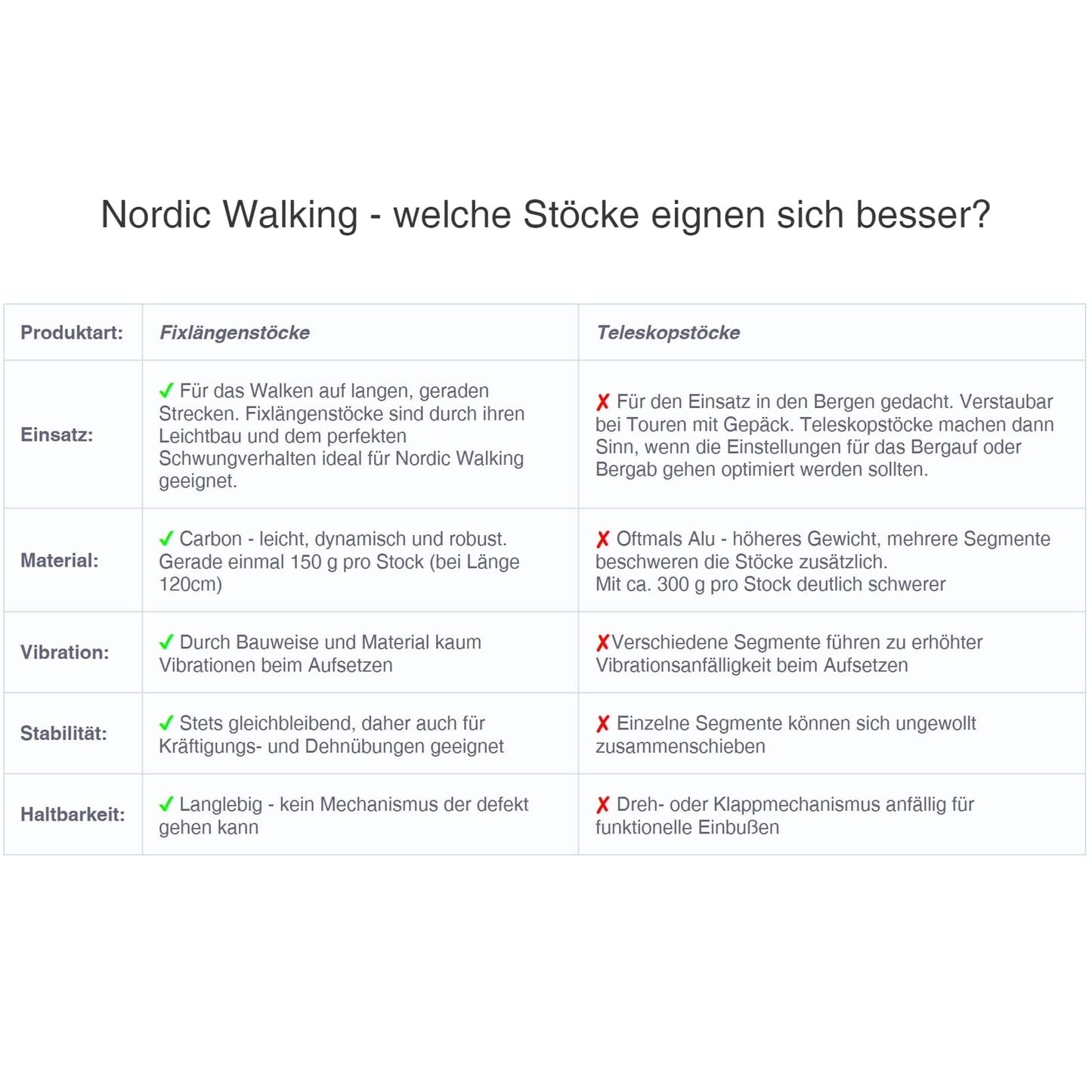 Nordic Walking - welche Stöcke eignen sich besser?

| Produktart: | Fixlängenstöcke | Teleskopstöcke |
|---|---|---|
| Einsatz: | ✓ Für das Walken auf langen, geraden Strecken. Fixlängenstöcke sind durch ihren Leichtbau und dem perfekten Schwungverhalten ideal für Nordic Walking geeignet. | ✗ Für den Einsatz in den Bergen gedacht. Verstaubar bei Touren mit Gepäck. Teleskopstöcke machen dann Sinn, wenn die Einstellungen für das Bergauf oder Bergab gehen optimiert werden sollten. |
| Material: | ✓ Carbon - leicht, dynamisch und robust. Gerade einmal 150 g pro Stock (bei Länge 120cm) | ✗ Oftmals Alu - höheres Gewicht, mehrere Segmente beschweren die Stöcke zusätzlich. Mit ca. 300 g pro Stock deutlich schwerer |
| Vibration: | ✓ Durch Bauweise und Material kaum Vibrationen beim Aufsetzen | ✗Verschiedene Segmente führen zu erhöhter Vibrationsanfälligkeit beim Aufsetzen |
| Stabilität: | ✓ Stets gleichbleibend, daher auch für Kräftigungs- und Dehnübungen geeignet | ✗ Einzelne Segmente können sich ungewollt zusammenschieben |
| Haltbarkeit: | ✓ Langlebig - kein Mechanismus der defekt gehen kann | ✗ Dreh- oder Klappmechanismus anfällig für funktionelle Einbußen |